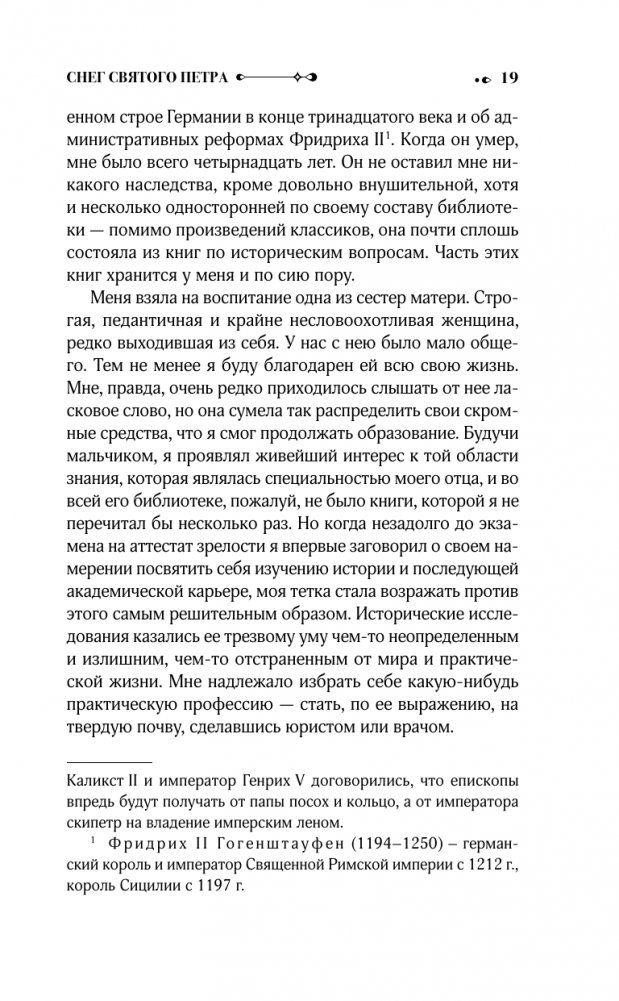 СНЕГ СВЯТОГО ПЕТРА 19

енном строе Германии в конце тринадцатого века и об административных реформах Фридриха II$^1$. Когда он умер, мне было всего четырнадцать лет. Он не оставил мне никакого наследства, кроме довольно внушительной, хотя и несколько односторонней по своему составу библиотеки — помимо произведений классиков, она почти сплошь состояла из книг по историческим вопросам. Часть этих книг хранится у меня и по сию пору.

Меня взяла на воспитание одна из сестер матери. Строгая, педантичная и крайне несловоохотливая женщина, редко выходившая из себя. У нас с нею было мало общего. Тем не менее я буду благодарен ей всю свою жизнь. Мне, правда, очень редко приходилось слышать от нее ласковое слово, но она сумела так распределить свои скромные средства, что я смог продолжать образование. Будучи мальчиком, я проявлял живейший интерес к той области знания, которая являлась специальностью моего отца, и во всей его библиотеке, пожалуй, не было книги, которой я не перечитал бы несколько раз. Но когда незадолго до экзамена на аттестат зрелости я впервые заговорил о своем намерении посвятить себя изучению истории и последующей академической карьере, моя тетка стала возражать против этого самым решительным образом. Исторические исследования казались ее трезвому уму чем-то неопределенным и излишним, чем-то отстраненным от мира и практической жизни. Мне надлежало избрать себе какую-нибудь практическую профессию — стать, по ее выражению, на твердую почву, сделавшись юристом или врачом.

Каликст II и император Генрих V договорились, что епископы впредь будут получать от папы посох и кольцо, а от императора скипетр на владение имперским леном.

$^1$ Фридрих II Гогенштауфен (1194–1250) – германский король и император Священной Римской империи с 1212 г., король Сицилии с 1197 г.